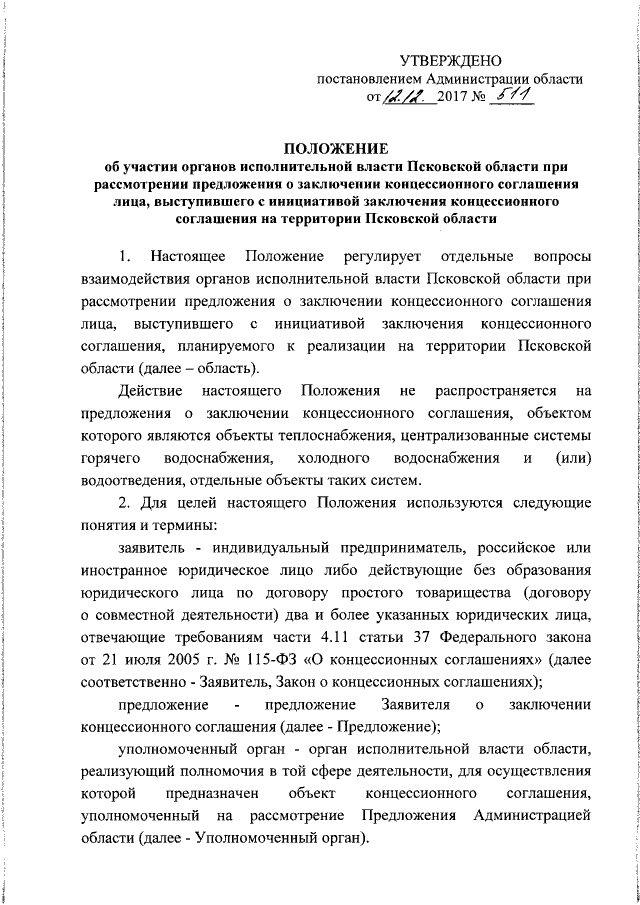 УТВЕРЖДЕНО
постановлением Администрации области
от 12.12. 2017 № 511

ПОЛОЖЕНИЕ
об участии органов исполнительной власти Псковской области при рассмотрении предложения о заключении концессионного соглашения лица, выступившего с инициативой заключения концессионного соглашения на территории Псковской области

1. Настоящее Положение регулирует отдельные вопросы взаимодействия органов исполнительной власти Псковской области при рассмотрении предложения о заключении концессионного соглашения лица, выступившего с инициативой заключения концессионного соглашения, планируемого к реализации на территории Псковской области (далее – область).

Действие настоящего Положения не распространяется на предложения о заключении концессионного соглашения, объектом которого являются объекты теплоснабжения, централизованные системы горячего водоснабжения, холодного водоснабжения и (или) водоотведения, отдельные объекты таких систем.

2. Для целей настоящего Положения используются следующие понятия и термины:

заявитель - индивидуальный предприниматель, российское или иностранное юридическое лицо либо действующие без образования юридического лица по договору простого товарищества (договору о совместной деятельности) два и более указанных юридических лица, отвечающие требованиям части 4.11 статьи 37 Федерального закона от 21 июля 2005 г. № 115-ФЗ «О концессионных соглашениях» (далее соответственно - Заявитель, Закон о концессионных соглашениях);

предложение - предложение Заявителя о заключении концессионного соглашения (далее - Предложение);

уполномоченный орган - орган исполнительной власти области, реализующий полномочия в той сфере деятельности, для осуществления которой предназначен объект концессионного соглашения, уполномоченный на рассмотрение Предложения Администрацией области (далее - Уполномоченный орган).